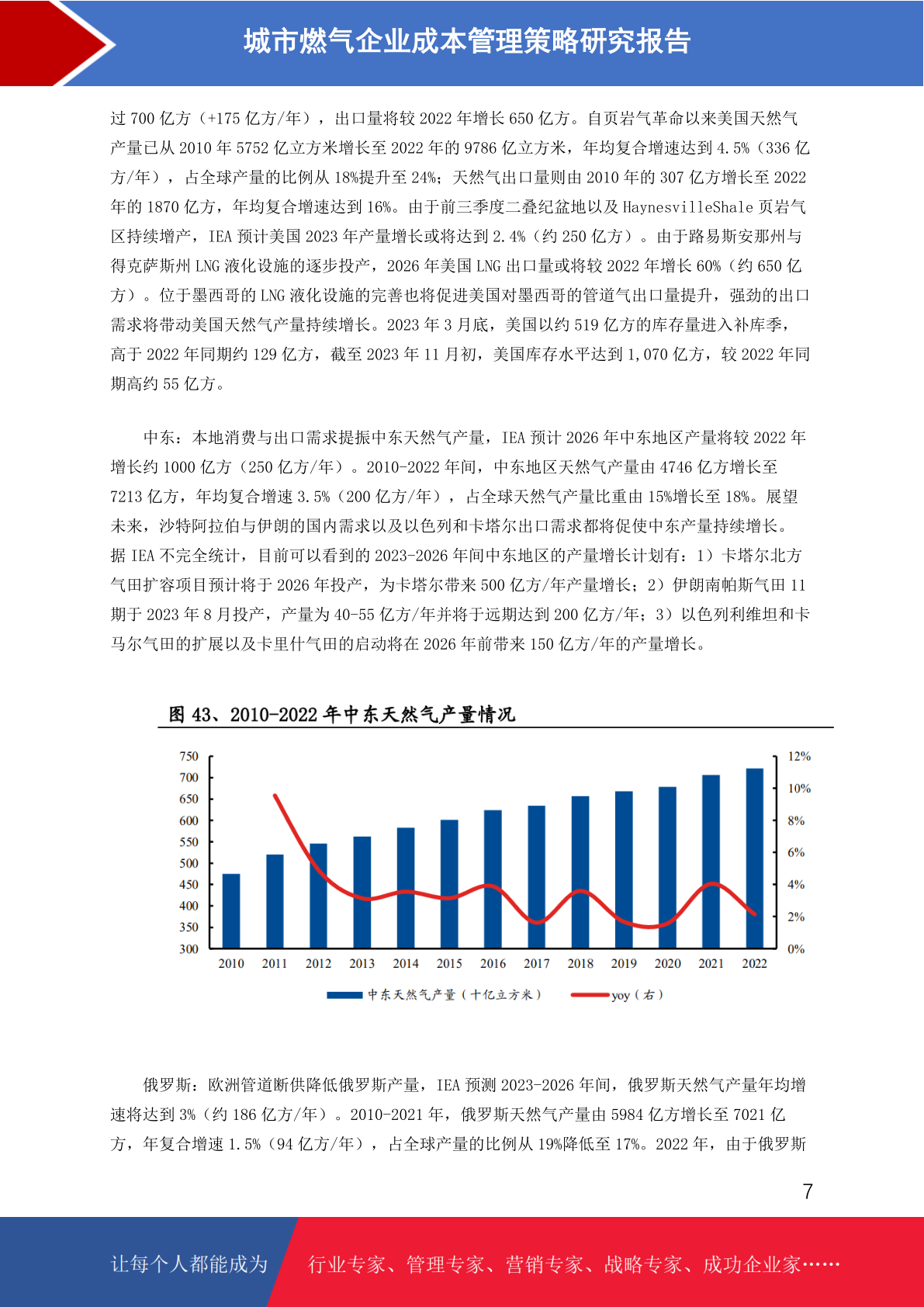 城市燃气企业成本管理策略研究报告

过700亿方（+175亿方/年），出口量将较2022年增长650亿方。自页岩气革命以来美国天然气产量已从2010年5752亿立方米增长至2022年的9786亿立方米，年均复合增速达到4.5%（336亿方/年），占全球产量的比例从18%提升至24%；天然气出口量则由2010年的307亿方增长至2022年的1870亿方，年均复合增速达到16%。由于前三季度二叠纪盆地以及HaynesvilleShale页岩气区持续增产，IEA预计美国2023年产量增长或将达到2.4%（约250亿方）。由于路易斯安那州与得克萨斯州LNG液化设施的逐步投产，2026年美国LNG出口量或将较2022年增长60%（约650亿方）。位于墨西哥的LNG液化设施的完善也将促进美国对墨西哥的管道气出口量提升，强劲的出口需求将带动美国天然气产量持续增长。2023年3月底，美国以约519亿方的库存量进入补库季，高于2022年同期约129亿方，截至2023年11月初，美国库存水平达到1,070亿方，较2022年同期高约55亿方。

中东：本地消费与出口需求提振中东天然气产量，IEA预计2026年中东地区产量将较2022年增长约1000亿方（250亿方/年）。2010-2022年间，中东地区天然气产量由4746亿方增长至7213亿方，年均复合增速3.5%（200亿方/年），占全球天然气产量比重由15%增长至18%。展望未来，沙特阿拉伯与伊朗的国内需求以及以色列和卡塔尔出口需求都将促使中东产量持续增长。据IEA不完全统计，目前可以看到的2023-2026年间中东地区的产量增长计划有：1）卡塔尔北方气田扩容项目预计将于2026年投产，为卡塔尔带来500亿方/年产量增长；2）伊朗南帕斯气田11期于2023年8月投产，产量为40-55亿方/年并将于远期达到200亿方/年；3）以色列利维坦和卡马尔气田的扩展以及卡里什气田的启动将在2026年前带来150亿方/年的产量增长。

图43、2010-2022年中东天然气产量情况

750
700
650
600
550
500
450
400
350
300

12%
10%
8%
6%
4%
2%
0%

2010 2011 2012 2013 2014 2015 2016 2017 2018 2019 2020 2021 2022

中东天然气产量（十亿立方米） yoy（右）

俄罗斯：欧洲管道断供降低俄罗斯产量，IEA预测2023-2026年间，俄罗斯天然气产量年均增速将达到3%（约186亿方/年）。2010-2021年，俄罗斯天然气产量由5984亿方增长至7021亿方，年复合增速1.5%（94亿方/年），占全球产量的比例从19%降低至17%。2022年，由于俄罗斯

7

让每个人都能成为 行业专家、管理专家、营销专家、战略专家、成功企业家……